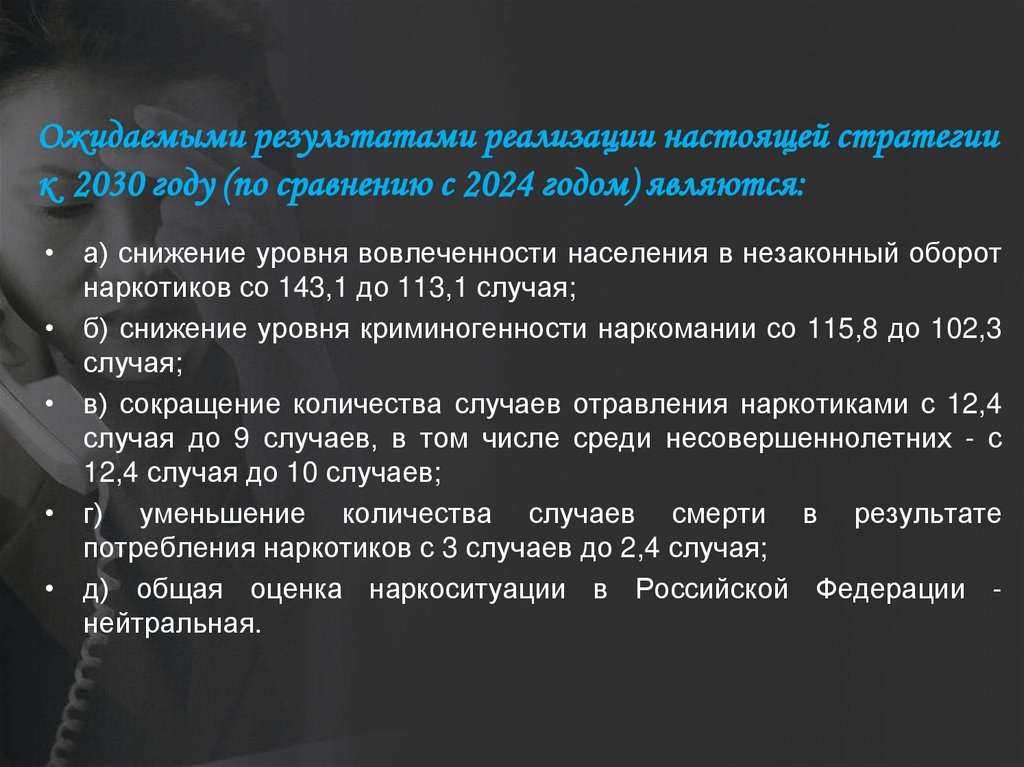 Ожидаемыми результатами реализации настоящей стратегии к 2030 году (по сравнению с 2024 годом) являются:

• а) снижение уровня вовлеченности населения в незаконный оборот наркотиков со 143,1 до 113,1 случая;

• б) снижение уровня криминогенности наркомании со 115,8 до 102,3 случая;

• в) сокращение количества случаев отравления наркотиками с 12,4 случая до 9 случаев, в том числе среди несовершеннолетних - с 12,4 случая до 10 случаев;

• г) уменьшение количества случаев смерти в результате потребления наркотиков с 3 случаев до 2,4 случая;

• д) общая оценка наркоситуации в Российской Федерации - нейтральная.